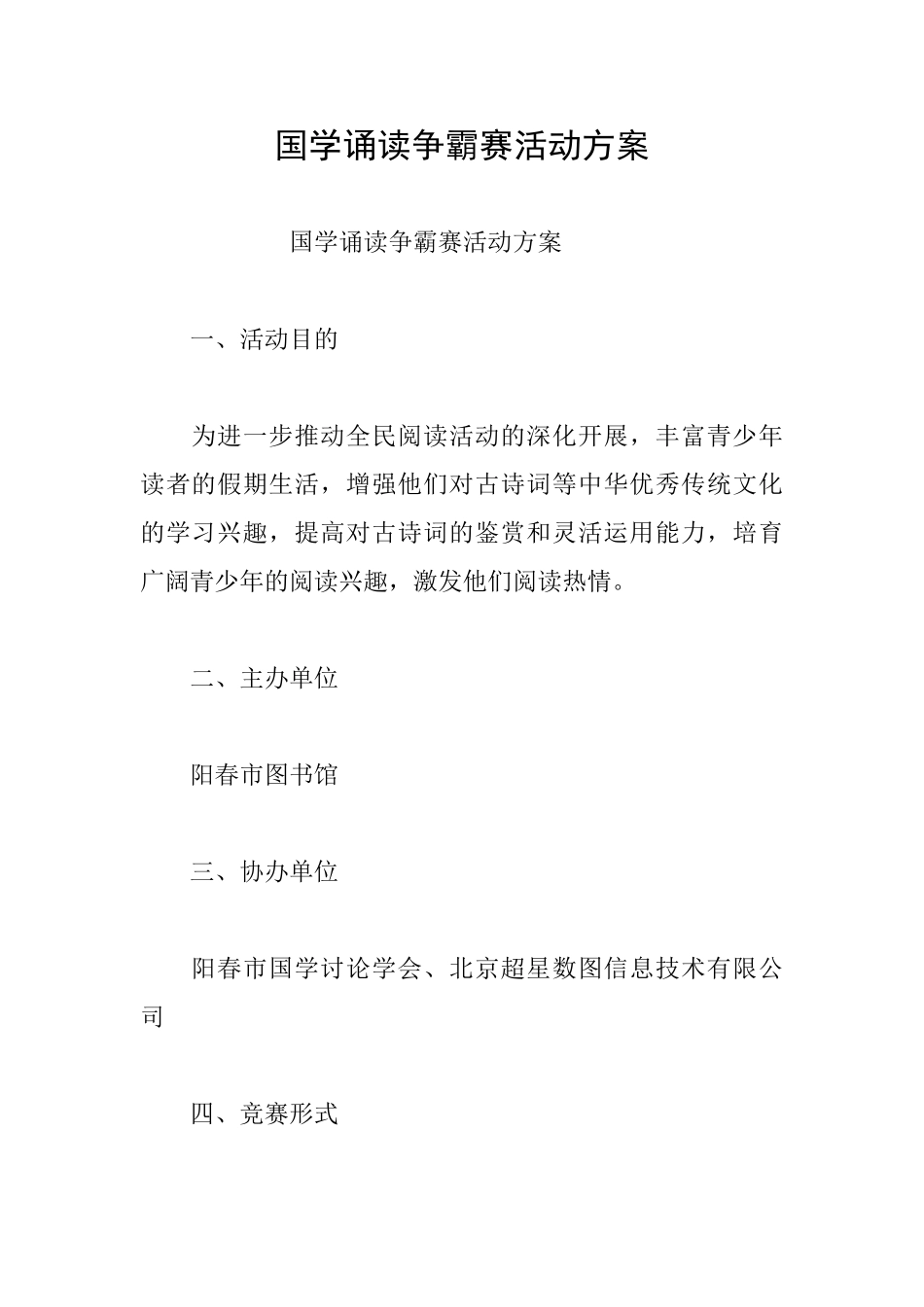 国学诵读争霸赛活动方案

国学诵读争霸赛活动方案

一、活动目的

为进一步推动全民阅读活动的深化开展，丰富青少年读者的假期生活，增强他们对古诗词等中华优秀传统文化的学习兴趣，提高对古诗词的鉴赏和灵活运用能力，培育广阔青少年的阅读兴趣，激发他们阅读热情。

二、主办单位

阳春市图书馆

三、协办单位

阳春市国学讨论学会、北京超星数图信息技术有限公司

四、竞赛形式